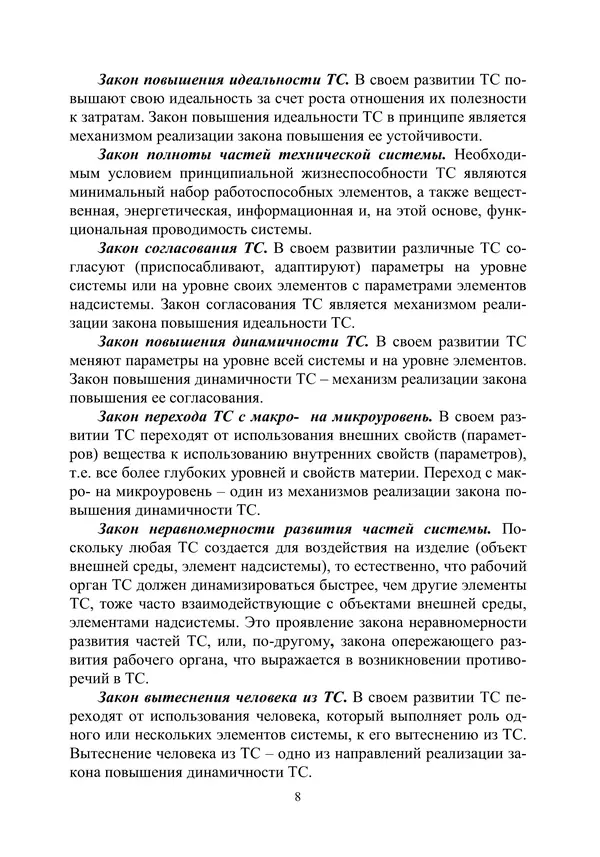 Закон повышения идеальности ТС. В своем развитии ТС повышают свою идеальность за счет роста отношения их полезности к затратам. Закон повышения идеальности ТС в принципе является механизмом реализации закона повышения ее устойчивости.

Закон полноты частей технической системы. Необходимым условием принципиальной жизнеспособности ТС являются минимальный набор работоспособных элементов, а также вещественная, энергетическая, информационная и, на этой основе, функциональная проводимость системы.

Закон согласования ТС. В своем развитии различные ТС согласуют (приспосабливают, адаптируют) параметры на уровне системы или на уровне своих элементов с параметрами элементов надсистемы. Закон согласования ТС является механизмом реализации закона повышения идеальности ТС.

Закон повышения динамичности ТС. В своем развитии ТС меняют параметры на уровне всей системы и на уровне элементов. Закон повышения динамичности ТС – механизм реализации закона повышения ее согласования.

Закон перехода ТС с макро- на микроуровень. В своем развитии ТС переходят от использования внешних свойств (параметров) вещества к использованию внутренних свойств (параметров), т.е. все более глубоких уровней и свойств материи. Переход с макро- на микроуровень – один из механизмов реализации закона повышения динамичности ТС.

Закон неравномерности развития частей системы. Поскольку любая ТС создается для воздействия на изделие (объект внешней среды, элемент надсистемы), то естественно, что рабочий орган ТС должен динамизироваться быстрее, чем другие элементы ТС, тоже часто взаимодействующие с объектами внешней среды, элементами надсистемы. Это проявление закона неравномерности развития частей ТС, или, по-другому, закона опережающего развития рабочего органа, что выражается в возникновении противоречий в ТС.

Закон вытеснения человека из ТС. В своем развитии ТС переходят от использования человека, который выполняет роль одного или нескольких элементов системы, к его вытеснению из ТС. Вытеснение человека из ТС – одно из направлений реализации закона повышения динамичности ТС.

8